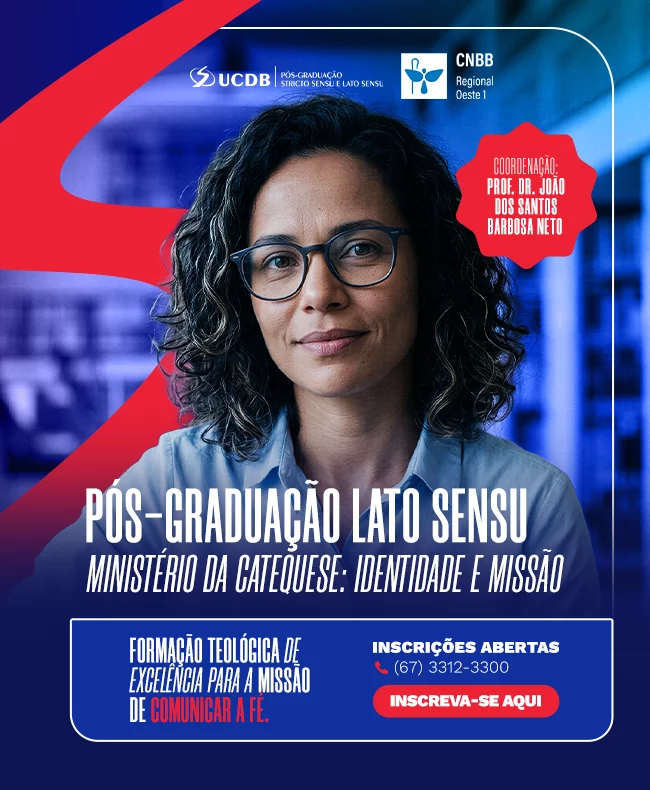 UCDB PÓS-GRADUAÇÃO STRICTO SENSU E LATO SENSU

CNBB
Regional
Oeste 1

COORDENAÇÃO:
PROF. DR. JOÃO DOS SANTOS BARBOSA NETO

PÓS-GRADUAÇÃO LATO SENSU
MINISTÉRIO DA CATEQUESE: IDENTIDADE E MISSÃO

FORMAÇÃO TEOLÓGICA DE EXCELÊNCIA PARA A MISSÃO DE COMUNICAR A FÉ.

INSCRIÇÕES ABERTAS
(67) 3312-3300

INSCREVA-SE AQUI